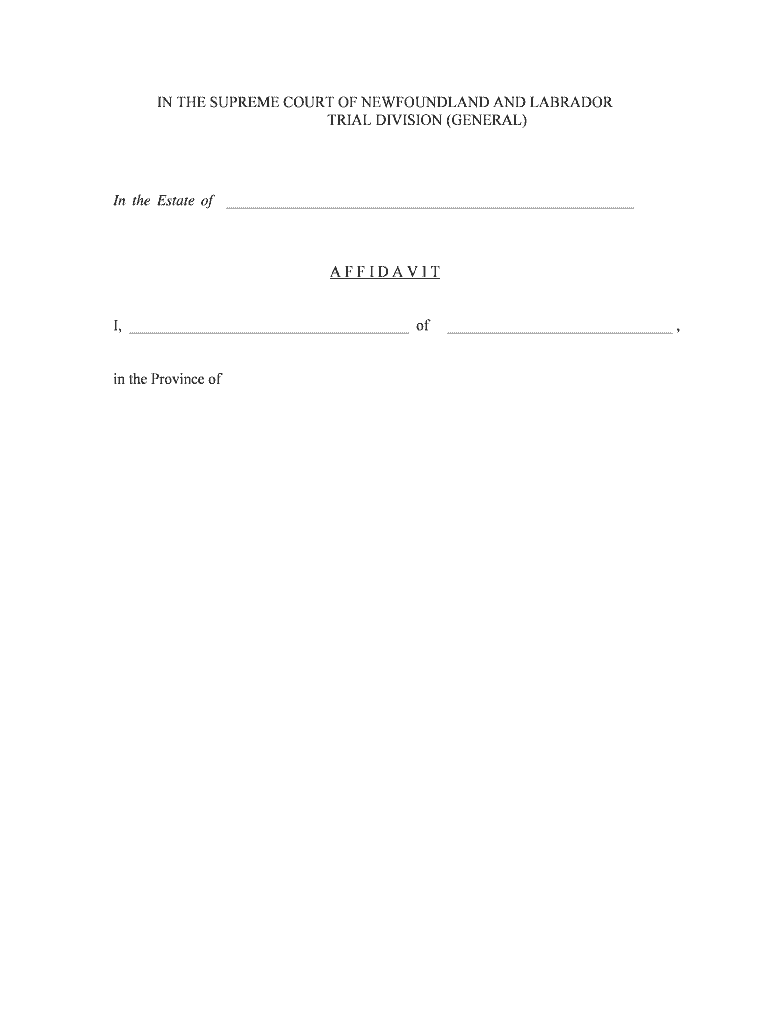 IN THE SUPREME COURT OF NEWFOUNDLAND AND LABRADOR
TRIAL DIVISION (GENERAL)

In the Estate of ____

AFFIDAVIT

I, ____ of ____ ,

in the Province of